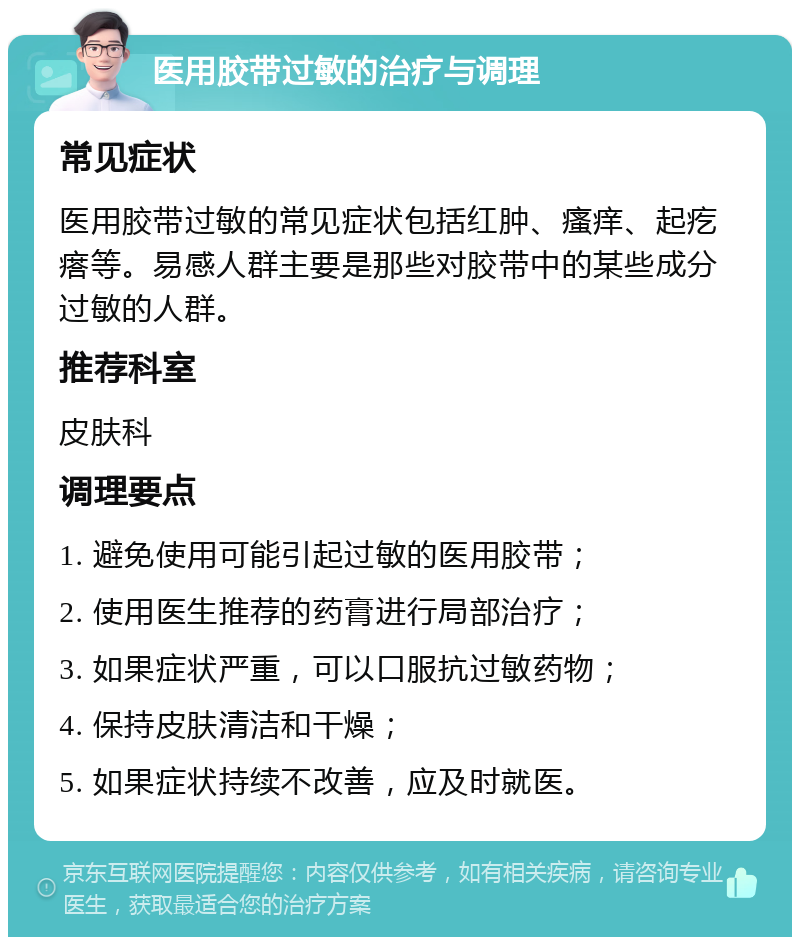 医用胶带过敏的治疗与调理

常见症状

医用胶带过敏的常见症状包括红肿、瘙痒、起疙瘩等。易感人群主要是那些对胶带中的某些成分过敏的人群。

推荐科室

皮肤科

调理要点

1. 避免使用可能引起过敏的医用胶带；

2. 使用医生推荐的药膏进行局部治疗；

3. 如果症状严重，可以口服抗过敏药物；

4. 保持皮肤清洁和干燥；

5. 如果症状持续不改善，应及时就医。

京东互联网医院提醒您：内容仅供参考，如有相关疾病，请咨询专业医生，获取最适合您的治疗方案